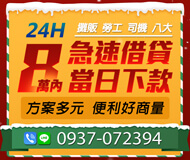 24H
攤販 勞工 司機 八大
8萬內
急速借貸
當日下款
方案多元 便利好商量
LINE
0937-072394